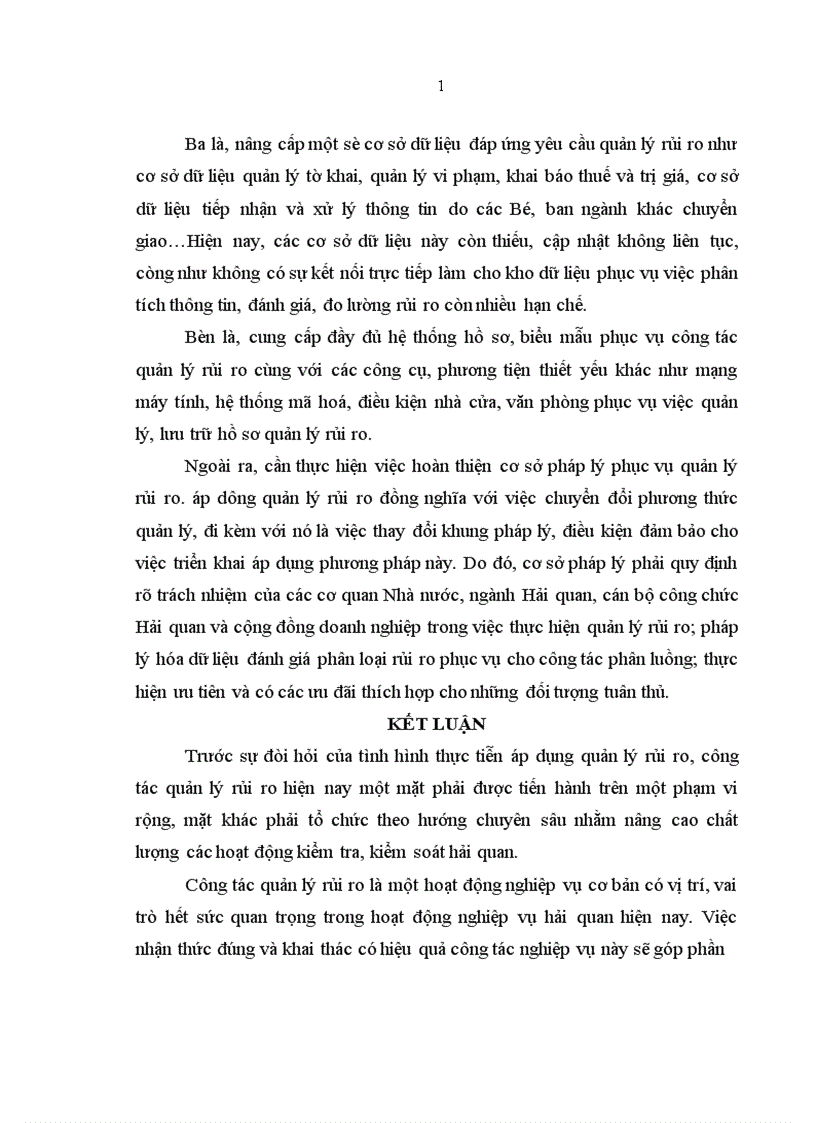 1

Ba là, nâng cấp một sè cơ sở dữ liệu đáp ứng yêu cầu quản lý rủi ro như cơ sở dữ liệu quản lý tờ khai, quản lý vi phạm, khai báo thuế và trị giá, cơ sở dữ liệu tiếp nhận và xử lý thông tin do các Bé, ban ngành khác chuyển giao…Hiện nay, các cơ sở dữ liệu này còn thiếu, cập nhật không liên tục, còng như không có sự kết nối trực tiếp làm cho kho dữ liệu phục vụ việc phân tích thông tin, đánh giá, đo lường rủi ro còn nhiều hạn chế.

Bèn là, cung cấp đầy đủ hệ thống hồ sơ, biểu mẫu phục vụ công tác quản lý rủi ro cùng với các công cụ, phương tiện thiết yếu khác như mạng máy tính, hệ thống mã hoá, điều kiện nhà cửa, văn phòng phục vụ việc quản lý, lưu trữ hồ sơ quản lý rủi ro.

Ngoài ra, cần thực hiện việc hoàn thiện cơ sở pháp lý phục vụ quản lý rủi ro. áp dông quản lý rủi ro đồng nghĩa với việc chuyển đổi phương thức quản lý, đi kèm với nó là việc thay đổi khung pháp lý, điều kiện đảm bảo cho việc triển khai áp dụng phương pháp này. Do đó, cơ sở pháp lý phải quy định rõ trách nhiệm của các cơ quan Nhà nước, ngành Hải quan, cán bộ công chức Hải quan và cộng đồng doanh nghiệp trong việc thực hiện quản lý rủi ro; pháp lý hóa dữ liệu đánh giá phân loại rủi ro phục vụ cho công tác phân luồng; thực hiện ưu tiên và có các ưu đãi thích hợp cho những đối tượng tuân thủ.

KẾT LUẬN

Trước sự đòi hỏi của tình hình thực tiễn áp dụng quản lý rủi ro, công tác quản lý rủi ro hiện nay một mặt phải được tiến hành trên một phạm vi rộng, mặt khác phải tổ chức theo hướng chuyên sâu nhằm nâng cao chất lượng các hoạt động kiểm tra, kiểm soát hải quan.

Công tác quản lý rủi ro là một hoạt động nghiệp vụ cơ bản có vị trí, vai trò hết sức quan trọng trong hoạt động nghiệp vụ hải quan hiện nay. Việc nhận thức đúng và khai thác có hiệu quả công tác nghiệp vụ này sẽ góp phần